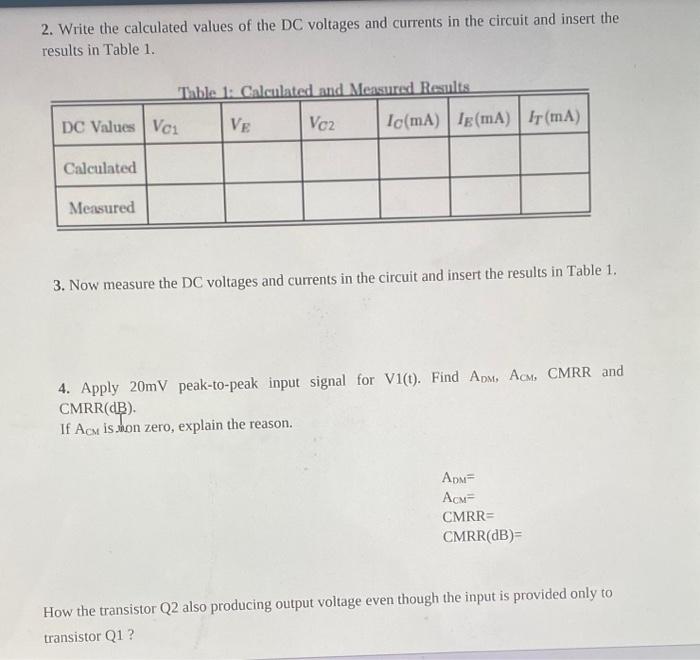 2. Write the calculated values of the DC voltages and currents in the circuit and insert the results in Table 1.

Table 1: Calculated and Measured Results

| DC Values | $V_{C1}$ | $V_E$ | $V_{C2}$ | $I_C$(mA) | $I_E$(mA) | $I_T$(mA) |
|---|---|---|---|---|---|---|
| Calculated | | | | | | |
| Measured | | | | | | |

3. Now measure the DC voltages and currents in the circuit and insert the results in Table 1.

4. Apply 20mV peak-to-peak input signal for V1(t). Find $A_{DM}$, $A_{CM}$, CMRR and CMRR(dB).
If $A_{CM}$ is non zero, explain the reason.

$A_{DM}$=
$A_{CM}$=
CMRR=
CMRR(dB)=

How the transistor Q2 also producing output voltage even though the input is provided only to transistor Q1 ?